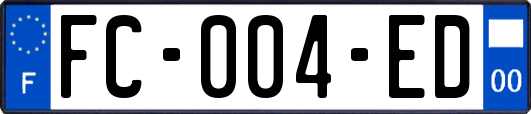 F
FC-004-ED
00